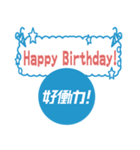 Happy Birthday!

好働力!